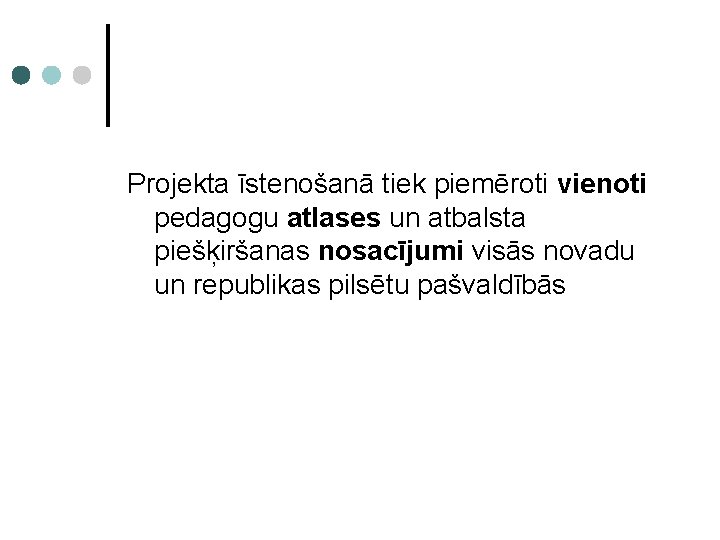 Projekta īstenošanā tiek piemēroti vienoti pedagogu atlases un atbalsta piešķiršanas nosacījumi visās novadu un republikas pilsētu pašvaldībās